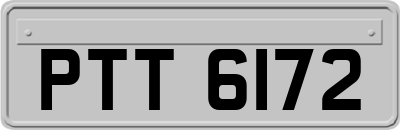 PTT 6172